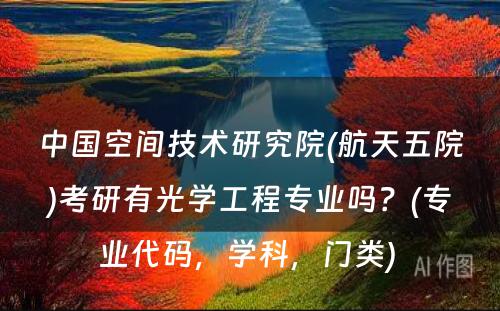 中国空间技术研究院(航天五院)考研有光学工程专业吗？(专业代码，学科，门类)

AI 作图